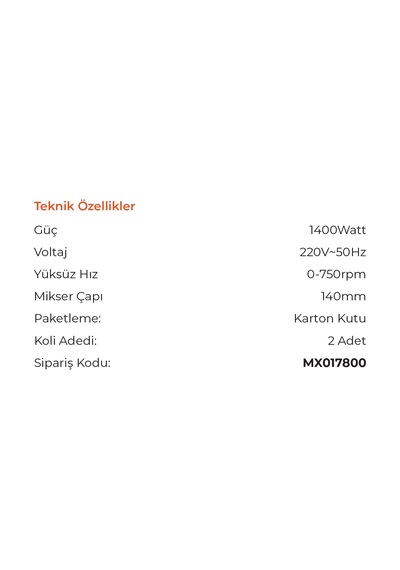 Teknik Özellikler

Güç 1400Watt
Voltaj 220V~50Hz
Yüksüz Hız 0-750rpm
Mikser Çapı 140mm
Paketleme: Karton Kutu
Koli Adedi: 2 Adet
Sipariş Kodu: MX017800